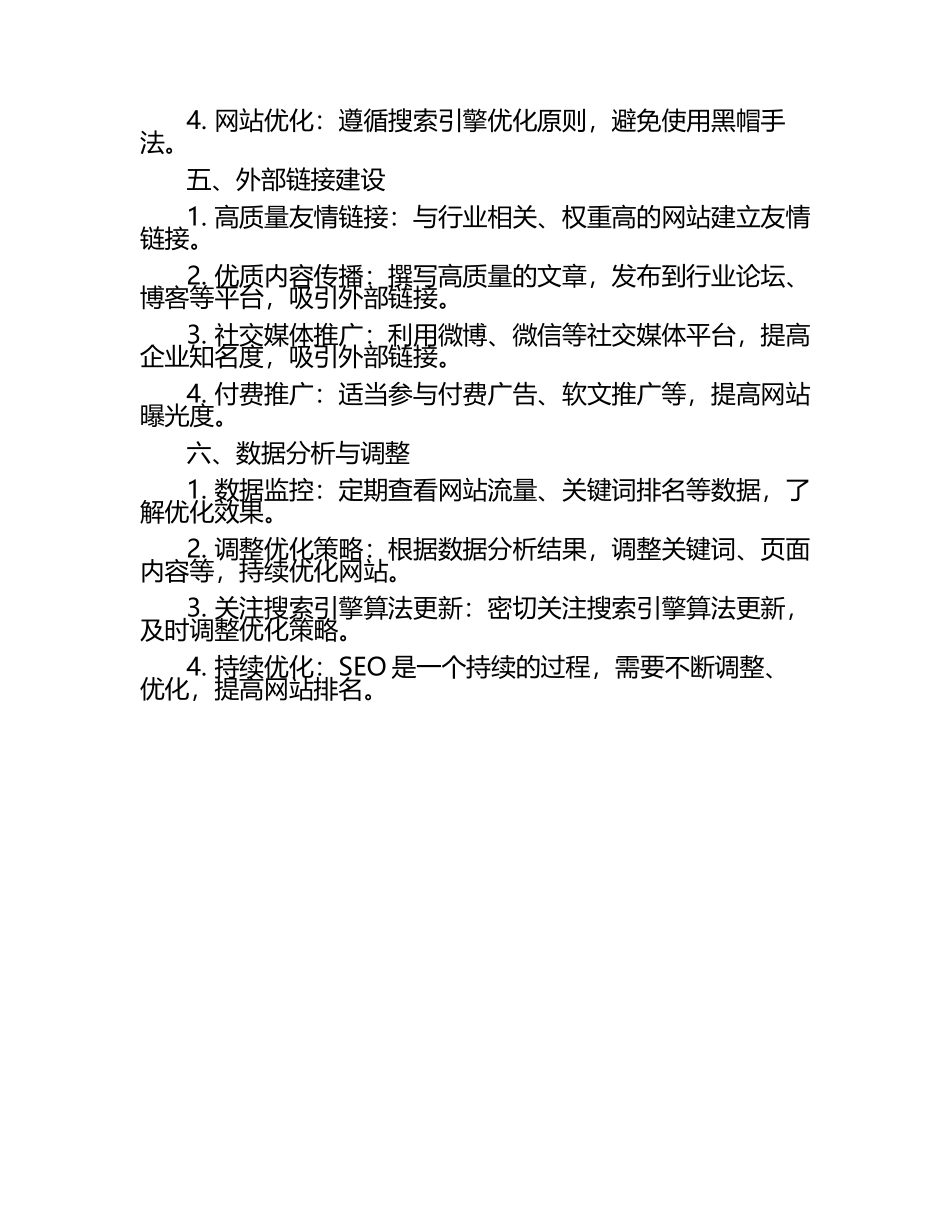 4. 网站优化：遵循搜索引擎优化原则，避免使用黑帽手法。

五、外部链接建设

1. 高质量友情链接：与行业相关、权重高的网站建立友情链接。

2. 优质内容传播：撰写高质量的文章，发布到行业论坛、博客等平台，吸引外部链接。

3. 社交媒体推广：利用微博、微信等社交媒体平台，提高企业知名度，吸引外部链接。

4. 付费推广：适当参与付费广告、软文推广等，提高网站曝光度。

六、数据分析与调整

1. 数据监控：定期查看网站流量、关键词排名等数据，了解优化效果。

2. 调整优化策略：根据数据分析结果，调整关键词、页面内容等，持续优化网站。

3. 关注搜索引擎算法更新：密切关注搜索引擎算法更新，及时调整优化策略。

4. 持续优化：SEO 是一个持续的过程，需要不断调整、优化，提高网站排名。